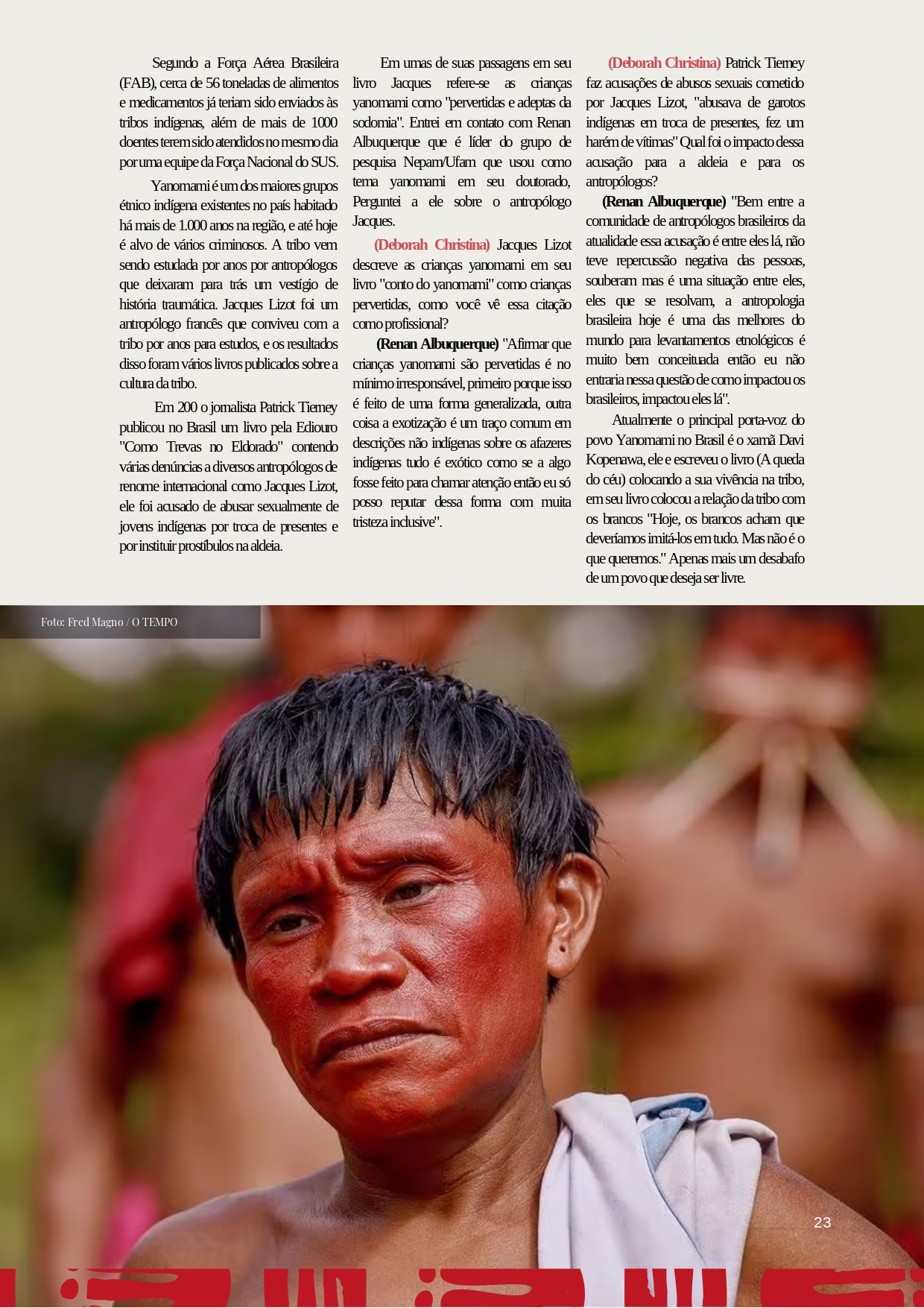 Segundo a Força Aérea Brasileira (FAB), cerca de 56 toneladas de alimentos e medicamentos já teriam sido enviados às tribos indígenas, além de mais de 1000 doentes terem sido atendidos no mesmo dia por uma equipe da Força Nacional do SUS.

Yanomami é um dos maiores grupos étnico indígena existentes no país habitado há mais de 1.000 anos na região, e até hoje é alvo de vários criminosos. A tribo vem sendo estudada por anos por antropólogos que deixaram para trás um vestígio de história traumática. Jacques Lizot foi um antropólogo francês que conviveu com a tribo por anos para estudos, e os resultados disso foram vários livros publicados sobre a cultura da tribo.

Em 200 o jornalista Patrick Tierney publicou no Brasil um livro pela Ediouro "Como Trevas no Eldorado" contendo várias denúncias a diversos antropólogos de renome internacional como Jacques Lizot, ele foi acusado de abusar sexualmente de jovens indígenas por troca de presentes e por instituir prostíbulos na aldeia.

Em umas de suas passagens em seu livro Jacques refere-se as crianças yanomami como "pervertidas e adeptas da sodomia". Entrei em contato com Renan Albuquerque que é líder do grupo de pesquisa Nepam/Ufam que usou como tema yanomami em seu doutorado, Perguntei a ele sobre o antropólogo Jacques.

(Deborah Christina) Jacques Lizot descreve as crianças yanomami em seu livro "conto do yanomami" como crianças pervertidas, como você vê essa citação como profissional?

(Renan Albuquerque) "Afirmar que crianças yanomami são pervertidas é no mínimo irresponsável, primeiro porque isso é feito de uma forma generalizada, outra coisa a exotização é um traço comum em descrições não indígenas sobre os afazeres indígenas tudo é exótico como se a algo fosse feito para chamar atenção então eu só posso reputar dessa forma com muita tristeza inclusive".

(Deborah Christina) Patrick Tierney faz acusações de abusos sexuais cometido por Jacques Lizot, "abusava de garotos indígenas em troca de presentes, fez um harém de vítimas" Qual foi o impacto dessa acusação para a aldeia e para os antropólogos?

(Renan Albuquerque) "Bem entre a comunidade de antropólogos brasileiros da atualidade essa acusação é entre eles lá, não teve repercussão negativa das pessoas, souberam mas é uma situação entre eles, eles que se resolvam, a antropologia brasileira hoje é uma das melhores do mundo para levantamentos etnológicos é muito bem conceituada então eu não entraria nessa questão de como impactou os brasileiros, impactou eles lá".

Atualmente o principal porta-voz do povo Yanomami no Brasil é o xamã Davi Kopenawa, ele e escreveu o livro (A queda do céu) colocando a sua vivência na tribo, em seu livro colocou a relação da tribo com os brancos "Hoje, os brancos acham que deveríamos imitá-los em tudo. Mas não é o que queremos." Apenas mais um desabafo de um povo que deseja ser livre.

Foto: Fred Magno / O TEMPO

23